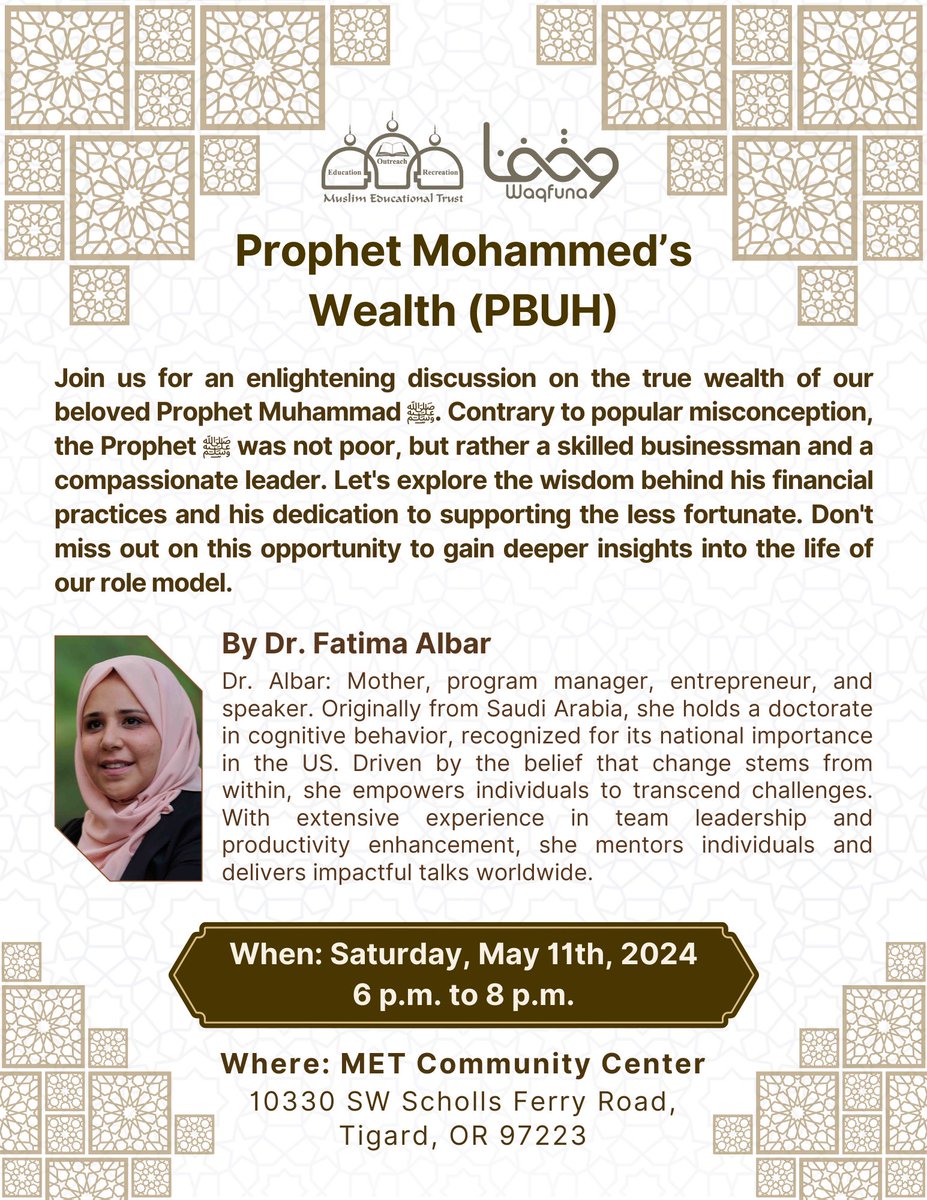 Education Outreach Recreation
Muslim Educational Trust

وقفنا
Waqfuna

Prophet Mohammed's Wealth (PBUH)

Join us for an enlightening discussion on the true wealth of our beloved Prophet Muhammad ﷺ. Contrary to popular misconception, the Prophet ﷺ was not poor, but rather a skilled businessman and a compassionate leader. Let's explore the wisdom behind his financial practices and his dedication to supporting the less fortunate. Don't miss out on this opportunity to gain deeper insights into the life of our role model.

By Dr. Fatima Albar

Dr. Albar: Mother, program manager, entrepreneur, and speaker. Originally from Saudi Arabia, she holds a doctorate in cognitive behavior, recognized for its national importance in the US. Driven by the belief that change stems from within, she empowers individuals to transcend challenges. With extensive experience in team leadership and productivity enhancement, she mentors individuals and delivers impactful talks worldwide.

When: Saturday, May 11th, 2024
6 p.m. to 8 p.m.

Where: MET Community Center
10330 SW Scholls Ferry Road,
Tigard, OR 97223